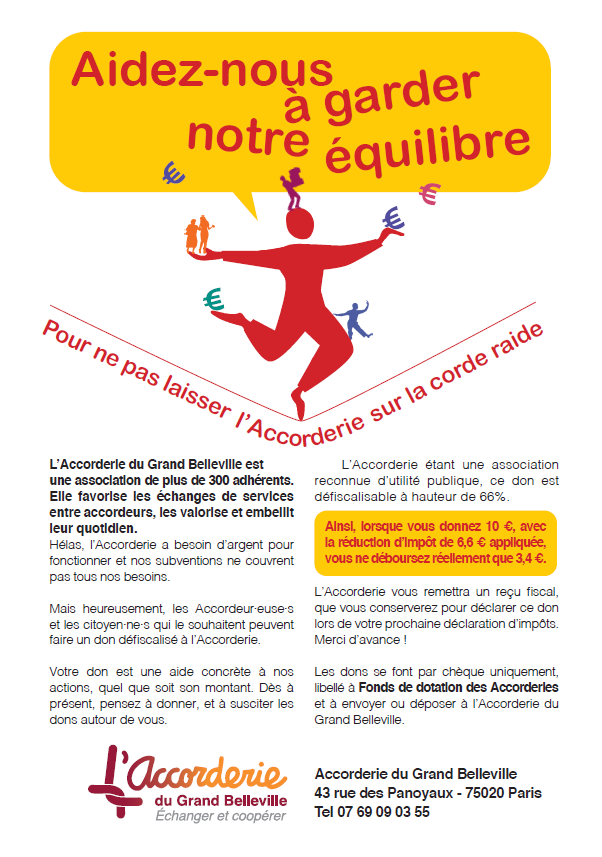 Aidez-nous à garder notre équilibre

Pour ne pas laisser l'Accorderie sur la corde raide

L'Accorderie du Grand Belleville est une association de plus de 300 adhérents. Elle favorise les échanges de services entre accordeurs, les valorise et embellit leur quotidien.
Hélas, l'Accorderie a besoin d'argent pour fonctionner et nos subventions ne couvrent pas tous nos besoins.

Mais heureusement, les Accordeur·euse·s et les citoyen·ne·s qui le souhaitent peuvent faire un don défiscalisé à l'Accorderie.

Votre don est une aide concrète à nos actions, quel que soit son montant. Dès à présent, pensez à donner, et à susciter les dons autour de vous.

L'Accorderie étant une association reconnue d'utilité publique, ce don est défiscalisable à hauteur de 66%.

Ainsi, lorsque vous donnez 10 €, avec la réduction d'impôt de 6,6 € appliquée, vous ne déboursez réellement que 3,4 €.

L'Accorderie vous remettra un reçu fiscal, que vous conserverez pour déclarer ce don lors de votre prochaine déclaration d'impôts. Merci d'avance !

Les dons se font par chèque uniquement, libellé à Fonds de dotation des Accorderies et à envoyer ou déposer à l'Accorderie du Grand Belleville.

l'Accorderie du Grand Belleville Échanger et coopérer

Accorderie du Grand Belleville
43 rue des Panoyaux - 75020 Paris
Tel 07 69 09 03 55